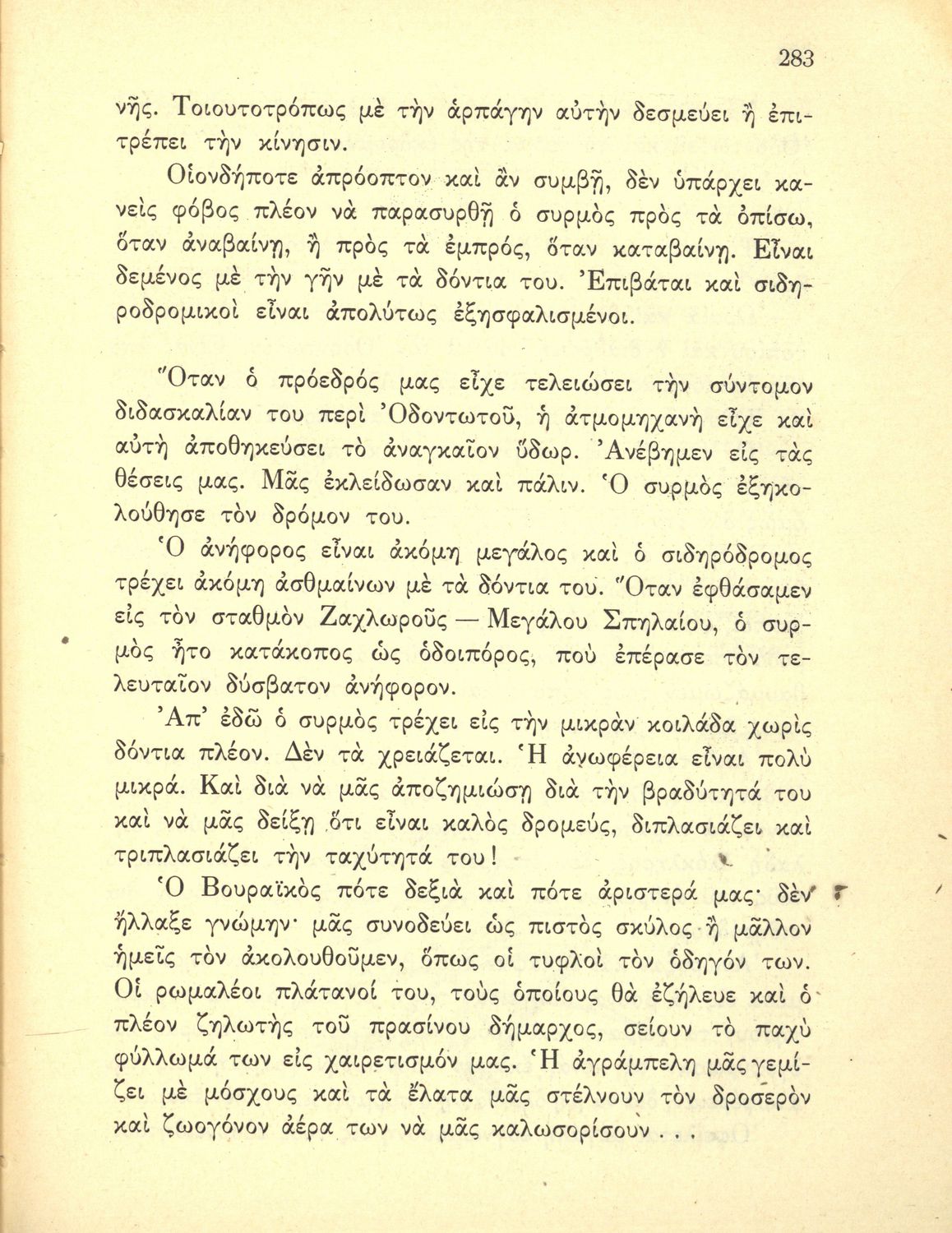 283

νῆς. Τοιουτοτρόπως μὲ τὴν ἁρπάγην αὐτὴν δεσμεύει ἢ ἐπιτρέπει τὴν κίνησιν.

Οἱονδήποτε ἀπρόοπτον καὶ ἂν συμβῇ, δὲν ὑπάρχει κανεὶς φόβος πλέον νὰ παρασυρθῇ ὁ συρμὸς πρὸς τὰ ὀπίσω, ὅταν ἀναβαίνῃ, ἢ πρὸς τὰ ἐμπρός, ὅταν καταβαίνῃ. Εἶναι δεμένος μὲ τὴν γῆν μὲ τὰ δόντια του. Ἐπιβάται καὶ σιδηροδρομικοὶ εἶναι ἀπολύτως ἐξησφαλισμένοι.

Ὅταν ὁ πρόεδρός μας εἶχε τελειώσει τὴν σύντομον διδασκαλίαν του περὶ Ὀδοντωτοῦ, ἡ ἀτμομηχανὴ εἶχε καὶ αὐτὴ ἀποθηκεύσει τὸ ἀναγκαῖον ὕδωρ. Ἀνέβημεν εἰς τὰς θέσεις μας. Μᾶς ἐκλείδωσαν καὶ πάλιν. Ὁ συρμὸς ἐξηκολούθησε τὸν δρόμον του.

Ὁ ἀνήφορος εἶναι ἀκόμη μεγάλος καὶ ὁ σιδηρόδρομος τρέχει ἀκόμη ἀσθμαίνων μὲ τὰ δόντια του. Ὅταν ἐφθάσαμεν εἰς τὸν σταθμὸν Ζαχλωροῦς — Μεγάλου Σπηλαίου, ὁ συρμὸς ἦτο κατάκοπος ὡς ὁδοιπόρος, ποὺ ἐπέρασε τὸν τελευταῖον δύσβατον ἀνήφορον.

Ἀπ' ἐδῶ ὁ συρμὸς τρέχει εἰς τὴν μικρὰν κοιλάδα χωρὶς δόντια πλέον. Δὲν τὰ χρειάζεται. Ἡ ἀνωφέρεια εἶναι πολὺ μικρά. Καὶ διὰ νὰ μᾶς ἀποζημιώσῃ διὰ τὴν βραδύτητά του καὶ νὰ μᾶς δείξῃ ὅτι εἶναι καλὸς δρομεύς, διπλασιάζει καὶ τριπλασιάζει τὴν ταχύτητά του!

Ὁ Βουραϊκὸς πότε δεξιὰ καὶ πότε ἀριστερά μας· δὲν ἤλλαξε γνώμην· μᾶς συνοδεύει ὡς πιστὸς σκύλος ἢ μᾶλλον ἡμεῖς τὸν ἀκολουθοῦμεν, ὅπως οἱ τυφλοὶ τὸν ὁδηγόν των. Οἱ ρωμαλέοι πλάτανοί του, τοὺς ὁποίους θὰ ἐζήλευε καὶ ὁ πλέον ζηλωτὴς τοῦ πρασίνου δήμαρχος, σείουν τὸ παχὺ φύλλωμά των εἰς χαιρετισμόν μας. Ἡ ἀγράμπελη μᾶς γεμίζει μὲ μόσχους καὶ τὰ ἔλατα μᾶς στέλνουν τὸν δροσερὸν καὶ ζωογόνον ἀέρα των νὰ μᾶς καλωσορίσουν . . .